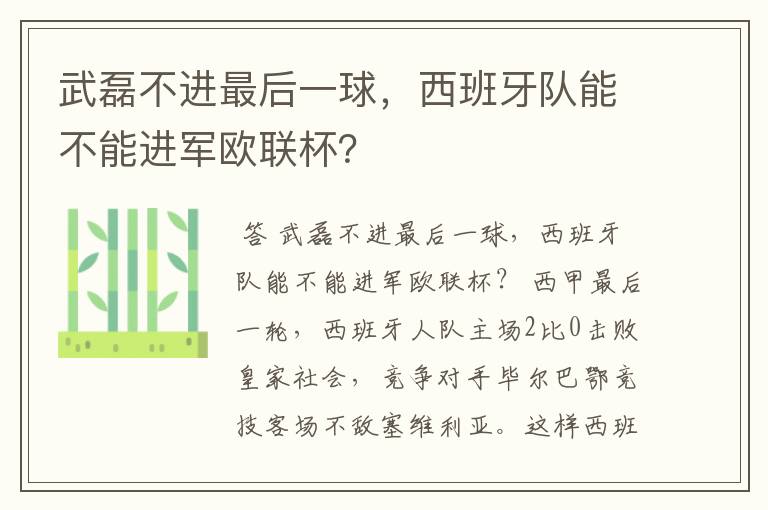 武磊不进最后一球，西班牙队能不能进军欧联杯?

答 武磊不进最后一球，西班牙队能不能进军欧联杯？ 西甲最后一轮，西班牙人队主场2比0击败皇家社会，竞争对手毕尔巴鄂竞技客场不敌塞维利亚。这样西班